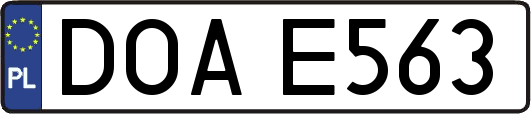 PL

DOA E563